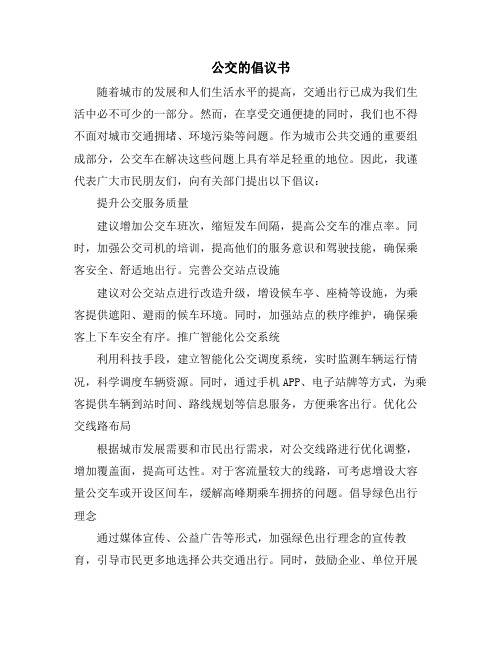 公交的倡议书

随着城市的发展和人们生活水平的提高，交通出行已成为我们生活中必不可少的一部分。然而，在享受交通便捷的同时，我们也不得不面对城市交通拥堵、环境污染等问题。作为城市公共交通的重要组成部分，公交车在解决这些问题上具有举足轻重的地位。因此，我谨代表广大市民朋友们，向有关部门提出以下倡议：

提升公交服务质量

建议增加公交车班次，缩短发车间隔，提高公交车的准点率。同时，加强公交司机的培训，提高他们的服务意识和驾驶技能，确保乘客安全、舒适地出行。完善公交站点设施

建议对公交站点进行改造升级，增设候车亭、座椅等设施，为乘客提供遮阳、避雨的候车环境。同时，加强站点的秩序维护，确保乘客上下车安全有序。推广智能化公交系统

利用科技手段，建立智能化公交调度系统，实时监测车辆运行情况，科学调度车辆资源。同时，通过手机APP、电子站牌等方式，为乘客提供车辆到站时间、路线规划等信息服务，方便乘客出行。优化公交线路布局

根据城市发展需要和市民出行需求，对公交线路进行优化调整，增加覆盖面，提高可达性。对于客流量较大的线路，可考虑增设大容量公交车或开设区间车，缓解高峰期乘车拥挤的问题。倡导绿色出行理念

通过媒体宣传、公益广告等形式，加强绿色出行理念的宣传教育，引导市民更多地选择公共交通出行。同时，鼓励企业、单位开展